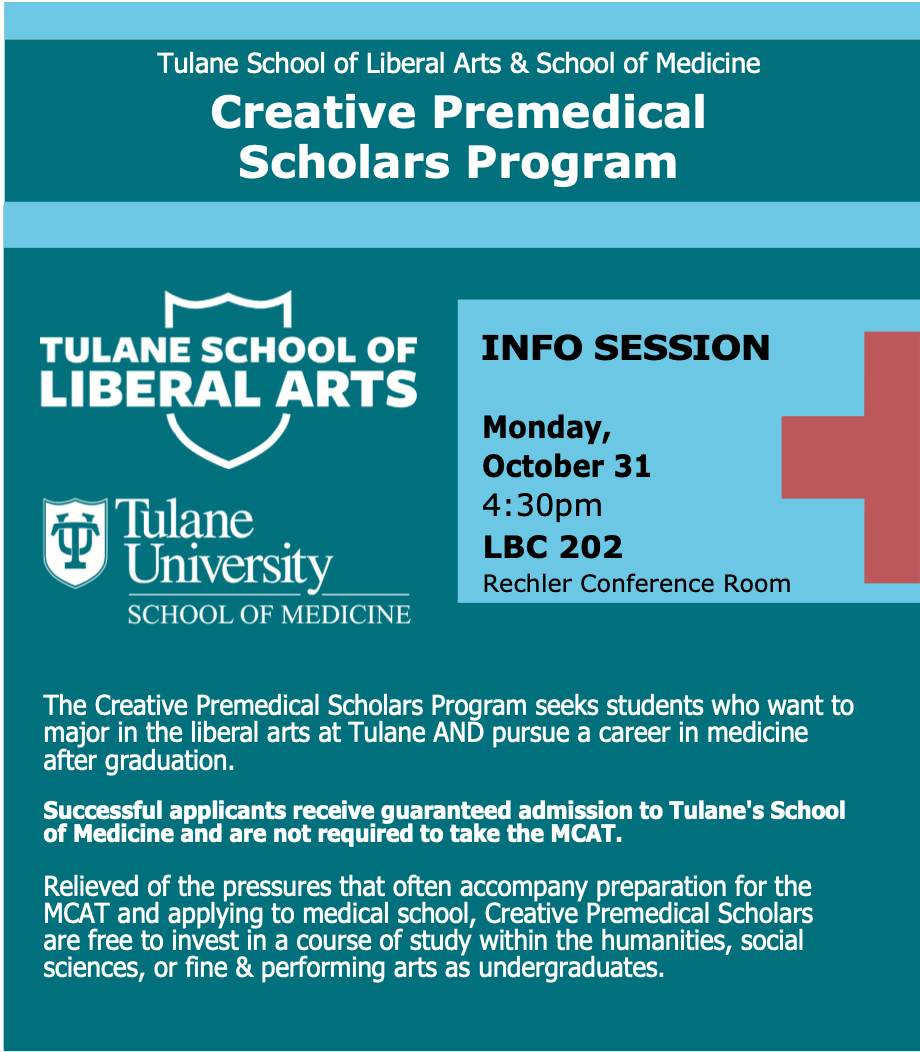 Tulane School of Liberal Arts & School of Medicine

Creative Premedical Scholars Program

TULANE SCHOOL OF LIBERAL ARTS

Tulane University
SCHOOL OF MEDICINE

INFO SESSION

Monday, October 31
4:30pm
LBC 202
Rechler Conference Room

The Creative Premedical Scholars Program seeks students who want to major in the liberal arts at Tulane AND pursue a career in medicine after graduation.

Successful applicants receive guaranteed admission to Tulane's School of Medicine and are not required to take the MCAT.

Relieved of the pressures that often accompany preparation for the MCAT and applying to medical school, Creative Premedical Scholars are free to invest in a course of study within the humanities, social sciences, or fine & performing arts as undergraduates.